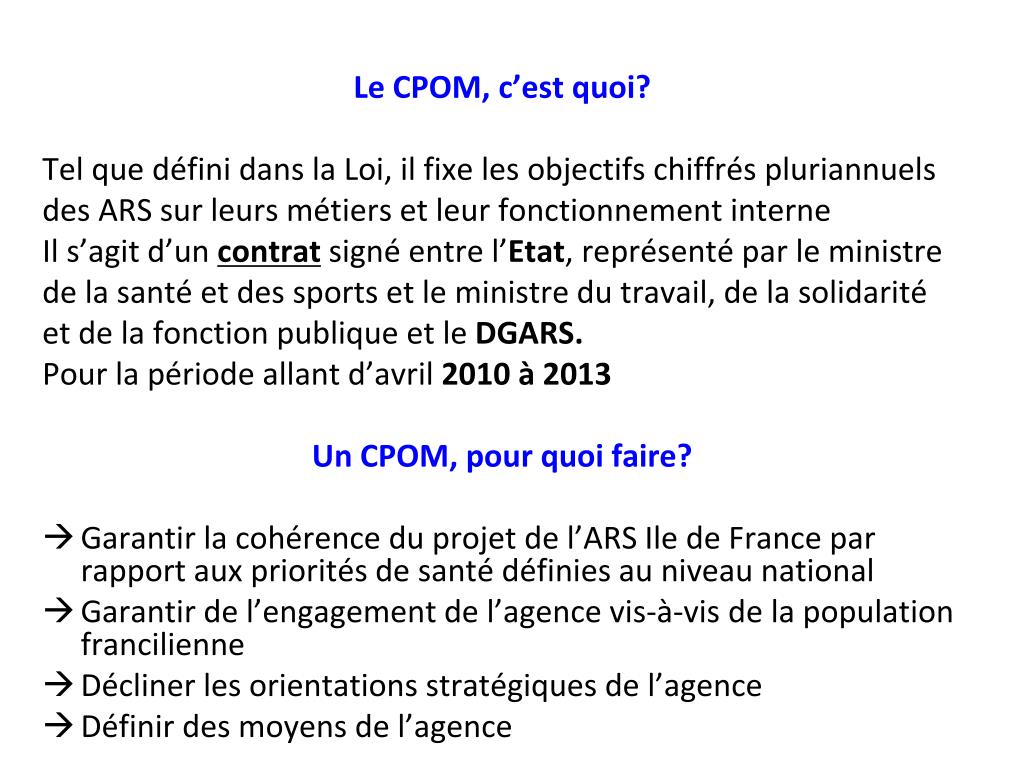 Le CPOM, c’est quoi?

Tel que défini dans la Loi, il fixe les objectifs chiffrés pluriannuels des ARS sur leurs métiers et leur fonctionnement interne
Il s’agit d’un contrat signé entre l’Etat, représenté par le ministre de la santé et des sports et le ministre du travail, de la solidarité et de la fonction publique et le DGARS.
Pour la période allant d’avril 2010 à 2013

Un CPOM, pour quoi faire?

→ Garantir la cohérence du projet de l’ARS Ile de France par rapport aux priorités de santé définies au niveau national
→ Garantir de l’engagement de l’agence vis-à-vis de la population francilienne
→ Décliner les orientations stratégiques de l’agence
→ Définir des moyens de l’agence